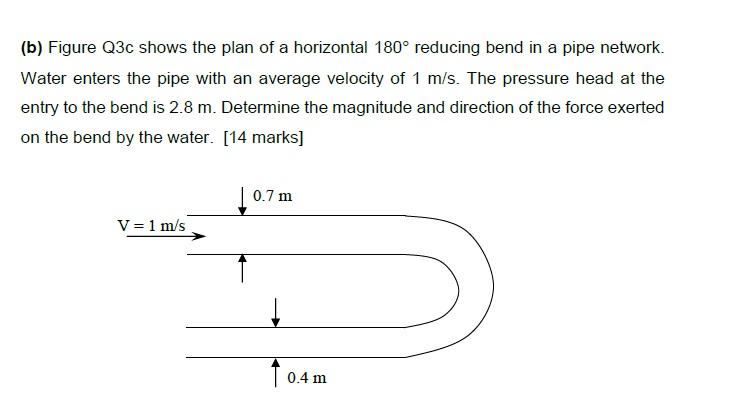 (b) Figure Q3c shows the plan of a horizontal 180° reducing bend in a pipe network. Water enters the pipe with an average velocity of 1 m/s. The pressure head at the entry to the bend is 2.8 m. Determine the magnitude and direction of the force exerted on the bend by the water. [14 marks]

0.7 m

V = 1 m/s

0.4 m